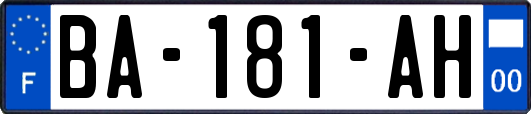 F

BA-181-AH

00